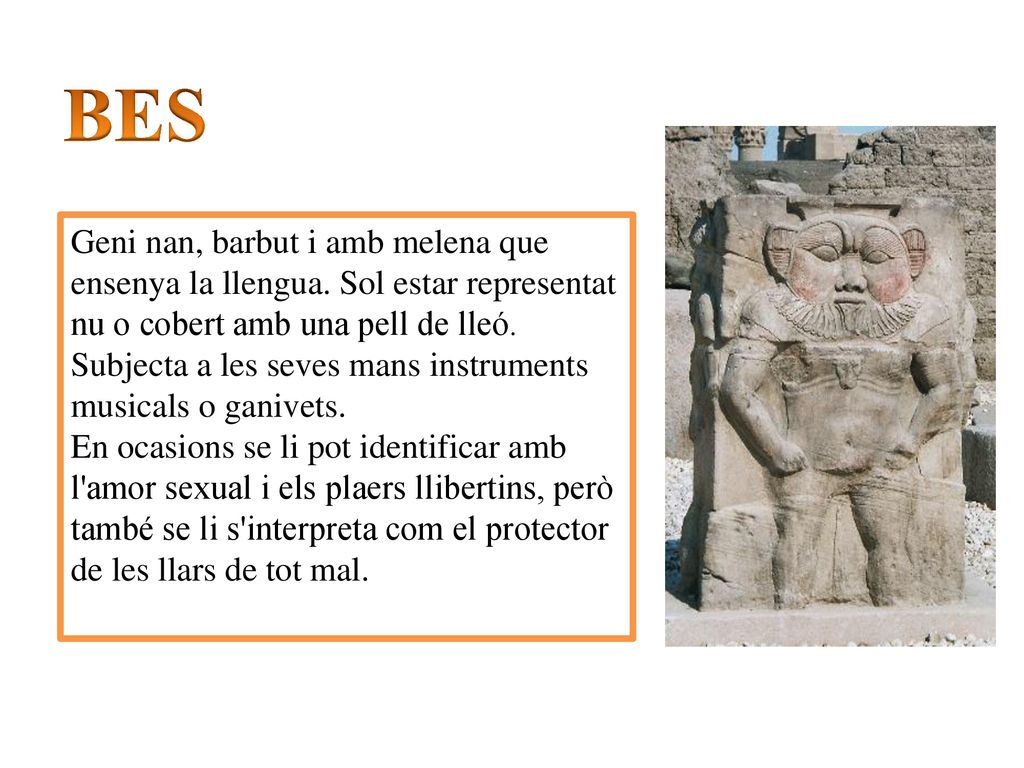 BES

Geni nan, barbut i amb melena que ensenya la llengua. Sol estar representat nu o cobert amb una pell de lleó. Subjecta a les seves mans instruments musicals o ganivets.
En ocasions se li pot identificar amb l'amor sexual i els plaers llibertins, però també se li s'interpreta com el protector de les llars de tot mal.